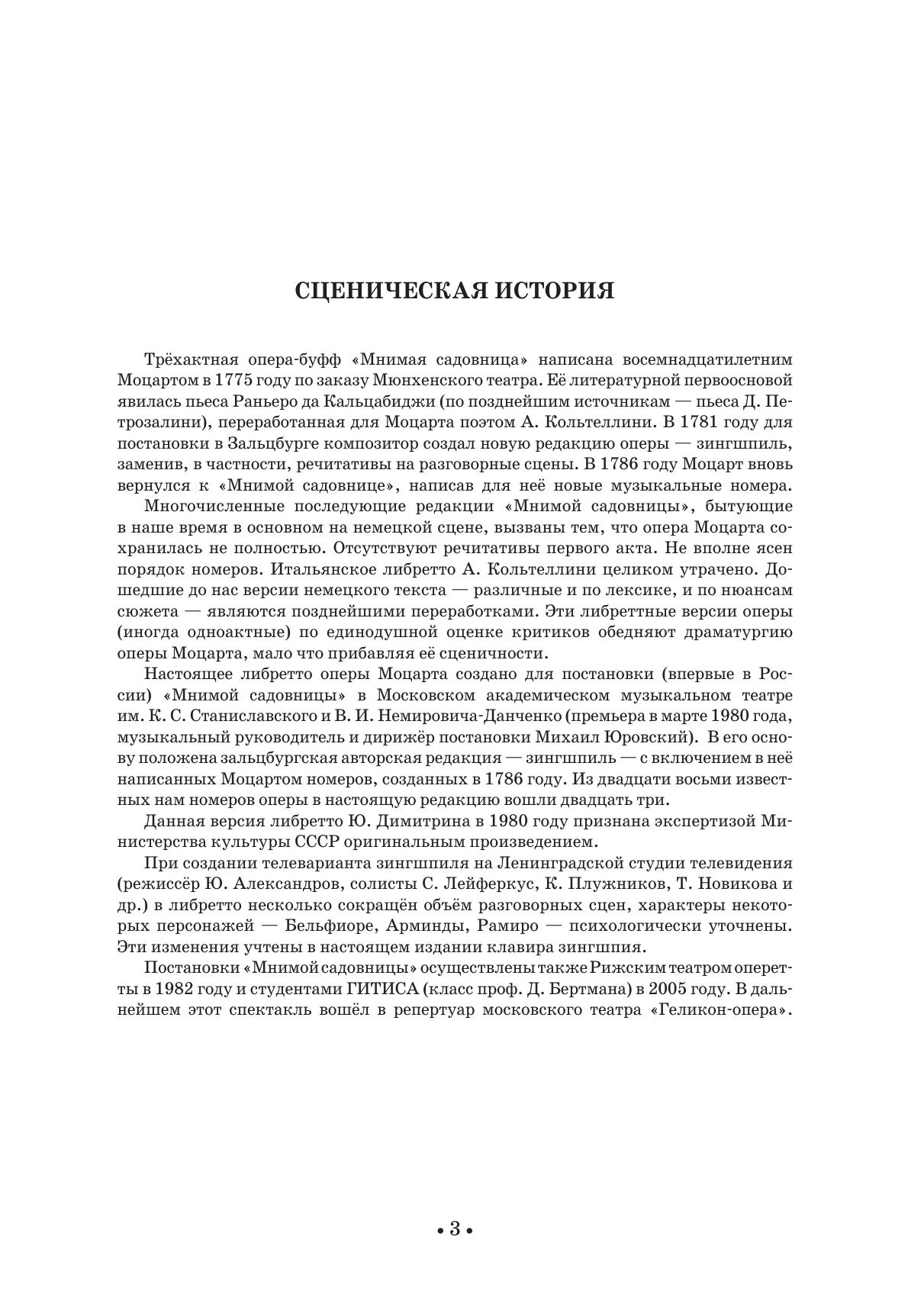 СЦЕНИЧЕСКАЯ ИСТОРИЯ

Трёхактная опера-буфф «Мнимая садовница» написана восемнадцатилетним Моцартом в 1775 году по заказу Мюнхенского театра. Её литературной первоосновой явилась пьеса Раньеро да Кальцабиджи (по позднейшим источникам — пьеса Д. Петрозалини), переработанная для Моцарта поэтом А. Кольтеллини. В 1781 году для постановки в Зальцбурге композитор создал новую редакцию оперы — зингшпиль, заменив, в частности, речитативы на разговорные сцены. В 1786 году Моцарт вновь вернулся к «Мнимой садовнице», написав для неё новые музыкальные номера.

Многочисленные последующие редакции «Мнимой садовницы», бытующие в наше время в основном на немецкой сцене, вызваны тем, что опера Моцарта сохранилась не полностью. Отсутствуют речитативы первого акта. Не вполне ясен порядок номеров. Итальянское либретто А. Кольтеллини целиком утрачено. Дошедшие до нас версии немецкого текста — различные и по лексике, и по нюансам сюжета — являются позднейшими переработками. Эти либреттные версии оперы (иногда одноактные) по единодушной оценке критиков обедняют драматургию оперы Моцарта, мало что прибавляя её сценичности.

Настоящее либретто оперы Моцарта создано для постановки (впервые в России) «Мнимой садовницы» в Московском академическом музыкальном театре им. К. С. Станиславского и В. И. Немировича-Данченко (премьера в марте 1980 года, музыкальный руководитель и дирижёр постановки Михаил Юровский). В его основу положена зальцбургская авторская редакция — зингшпиль — с включением в неё написанных Моцартом номеров, созданных в 1786 году. Из двадцати восьми известных нам номеров оперы в настоящую редакцию вошли двадцать три.

Данная версия либретто Ю. Димитрина в 1980 году признана экспертизой Министерства культуры СССР оригинальным произведением.

При создании телеварианта зингшпиля на Ленинградской студии телевидения (режиссёр Ю. Александров, солисты С. Лейферкус, К. Плужников, Т. Новикова и др.) в либретто несколько сокращён объём разговорных сцен, характеры некоторых персонажей — Бельфиоре, Арминды, Рамиро — психологически уточнены. Эти изменения учтены в настоящем издании клавира зингшпия.

Постановки «Мнимой садовницы» осуществлены также Рижским театром оперетты в 1982 году и студентами ГИТИСА (класс проф. Д. Бертмана) в 2005 году. В дальнейшем этот спектакль вошёл в репертуар московского театра «Геликон-опера».

• 3 •